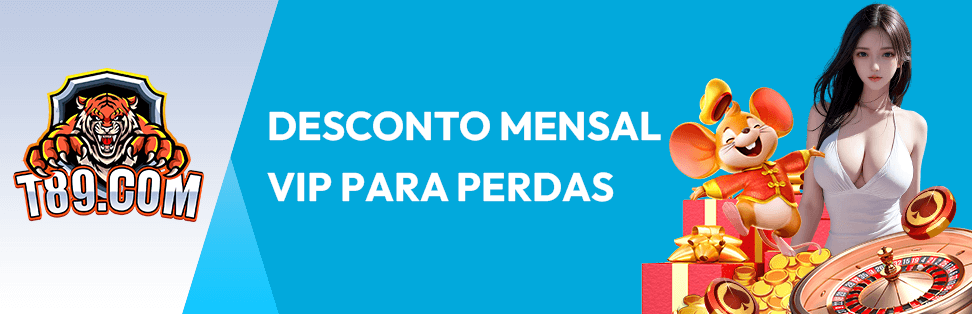 T89.COM

DESCONTO MENSAL
VIP PARA PERDAS